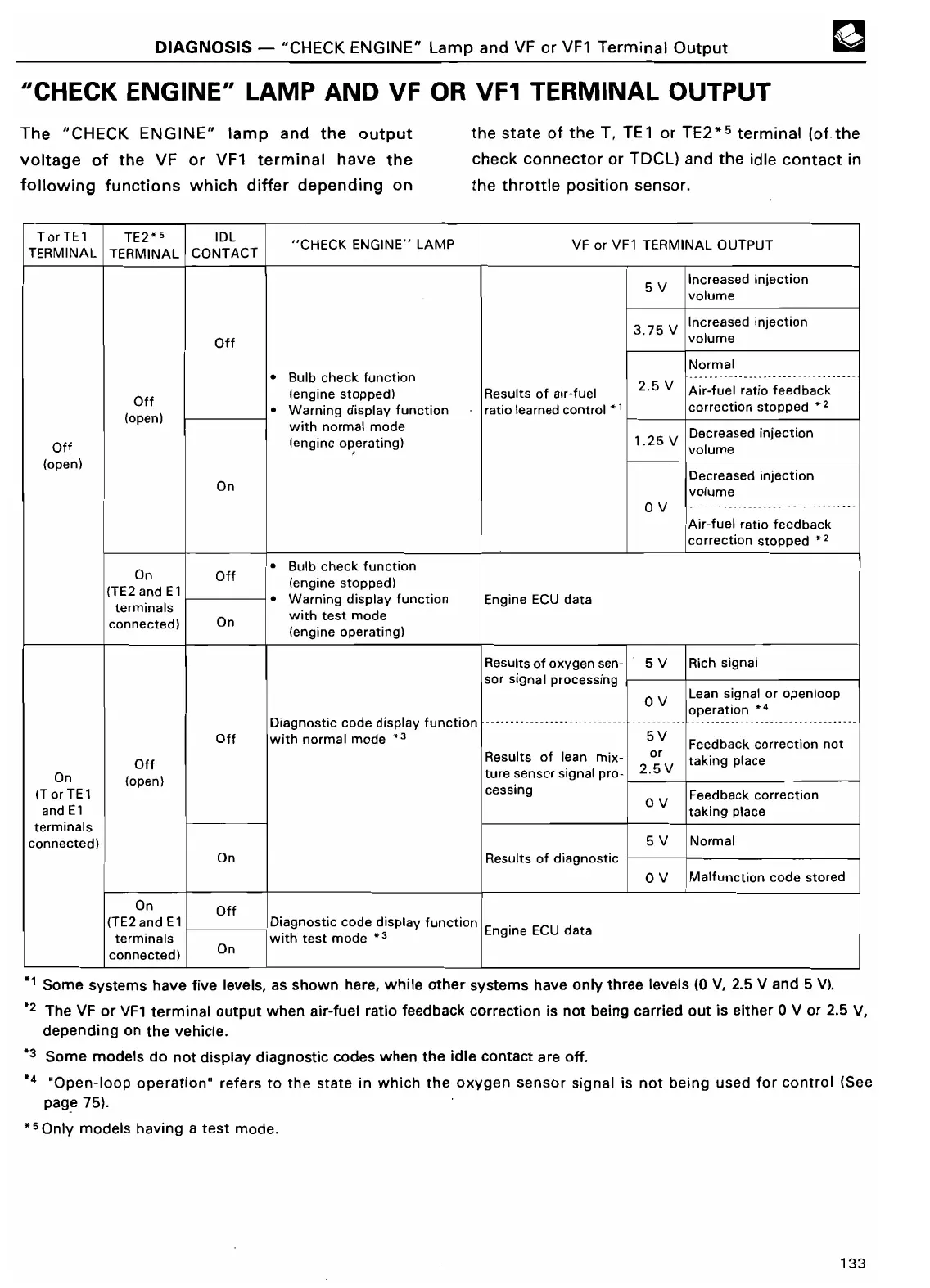 DIAGNOSIS — "CHECK ENGINE" Lamp and VF or VF1 Terminal Output

"CHECK ENGINE" LAMP AND VF OR VF1 TERMINAL OUTPUT

The "CHECK ENGINE" lamp and the output voltage of the VF or VF1 terminal have the following functions which differ depending on the state of the T, TE1 or TE2*5 terminal (of the check connector or TDCL) and the idle contact in the throttle position sensor.

| T or TE1 TERMINAL | TE2*5 TERMINAL | IDL CONTACT | "CHECK ENGINE" LAMP | VF or VF1 TERMINAL OUTPUT | | |
|---|---|---|---|---|---|---|
| Off (open) | Off (open) | Off | • Bulb check function (engine stopped) • Warning display function with normal mode (engine operating) | Results of air-fuel ratio learned control *1 | 5 V | Increased injection volume |
| | | | | | 3.75 V | Increased injection volume |
| | | | | | 2.5 V | Normal / Air-fuel ratio feedback correction stopped *2 |
| | | On | | | 1.25 V | Decreased injection volume |
| | | | | | 0 V | Decreased injection volume / Air-fuel ratio feedback correction stopped *2 |
| | On (TE2 and E1 terminals connected) | Off | • Bulb check function (engine stopped) • Warning display function with test mode (engine operating) | Engine ECU data | | |
| | | On | | | | |
| On (T or TE1 and E1 terminals connected) | Off (open) | Off | Diagnostic code display function with normal mode *3 | Results of oxygen sensor signal processing | 5 V | Rich signal |
| | | | | | 0 V | Lean signal or openloop operation *4 |
| | | | | Results of lean mixture sensor signal processing | 5 V or 2.5 V | Feedback correction not taking place |
| | | | | | 0 V | Feedback correction taking place |
| | | On | | Results of diagnostic | 5 V | Normal |
| | | | | | 0 V | Malfunction code stored |
| | On (TE2 and E1 terminals connected) | Off | Diagnostic code display function with test mode *3 | Engine ECU data | | |
| | | On | | | | |

*1 Some systems have five levels, as shown here, while other systems have only three levels (0 V, 2.5 V and 5 V).
*2 The VF or VF1 terminal output when air-fuel ratio feedback correction is not being carried out is either 0 V or 2.5 V, depending on the vehicle.
*3 Some models do not display diagnostic codes when the idle contact are off.
*4 "Open-loop operation" refers to the state in which the oxygen sensor signal is not being used for control (See page 75).
*5 Only models having a test mode.

133